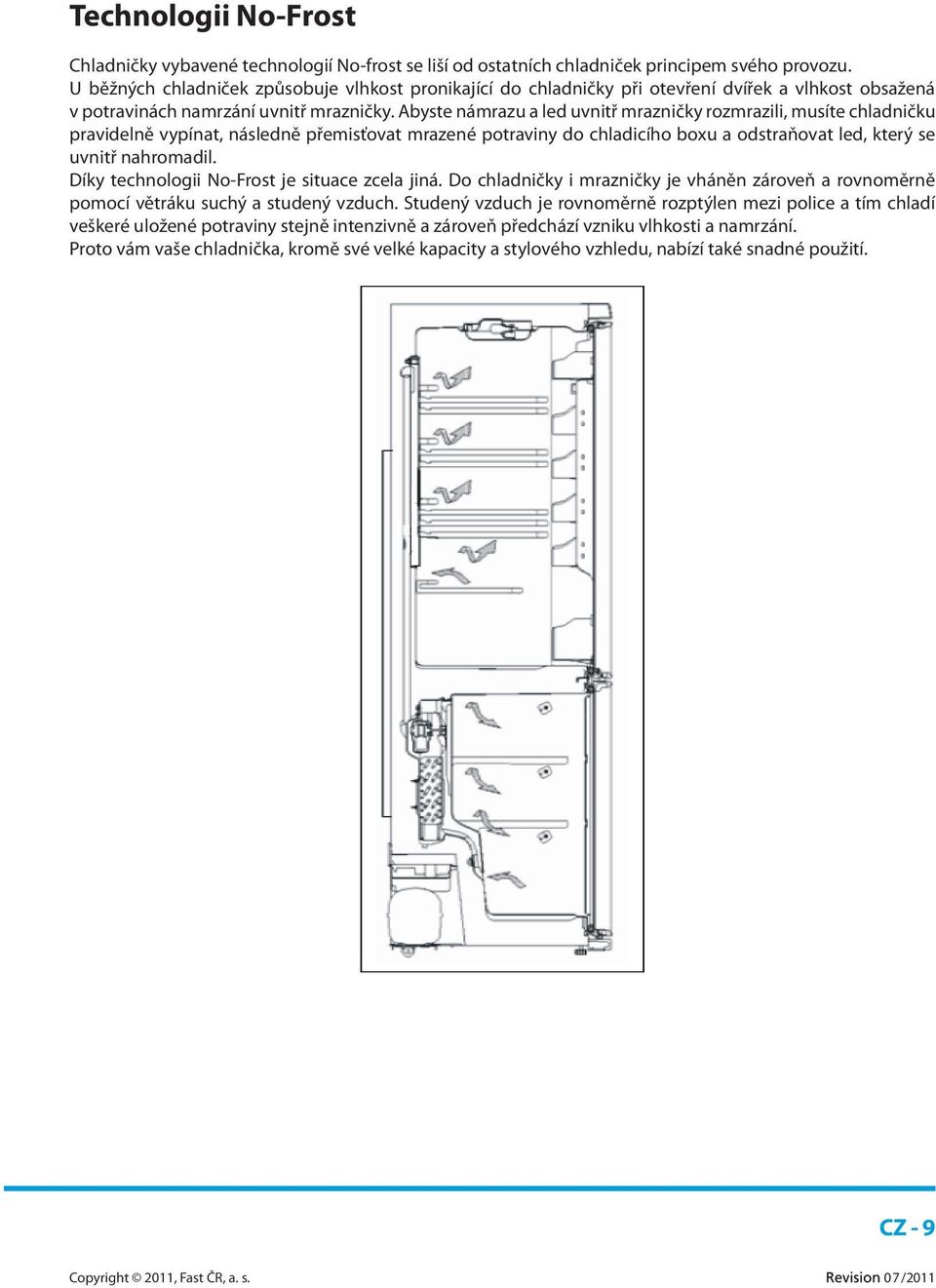 Technologii No-Frost

Chladničky vybavené technologií No-frost se liší od ostatních chladniček principem svého provozu.
U běžných chladniček způsobuje vlhkost pronikající do chladničky při otevření dvířek a vlhkost obsažená v potravinách namrzání uvnitř mrazničky. Abyste námrazu a led uvnitř mrazničky rozmrazili, musíte chladničku pravidelně vypínat, následně přemisťovat mrazené potraviny do chladicího boxu a odstraňovat led, který se uvnitř nahromadil.
Díky technologii No-Frost je situace zcela jiná. Do chladničky i mrazničky je vháněn zároveň a rovnoměrně pomocí větráku suchý a studený vzduch. Studený vzduch je rovnoměrně rozptýlen mezi police a tím chladí veškeré uložené potraviny stejně intenzivně a zároveň předchází vzniku vlhkosti a namrzání.
Proto vám vaše chladnička, kromě své velké kapacity a stylového vzhledu, nabízí také snadné použití.

CZ - 9

Copyright © 2011, Fast ČR, a. s.

Revision 07/2011